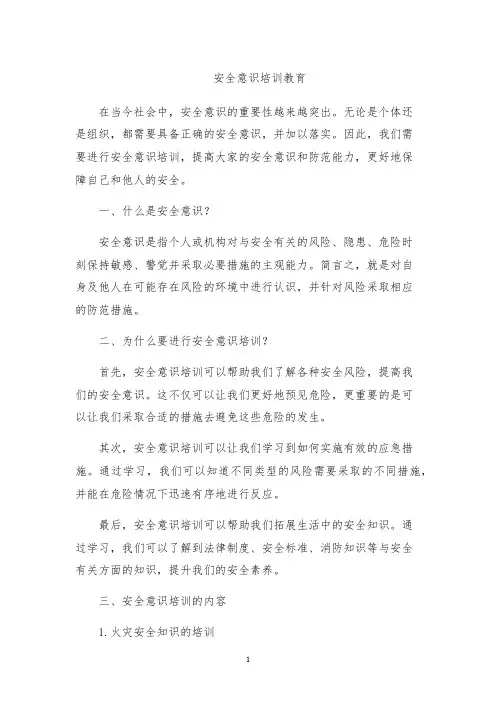 安全意识培训教育

在当今社会中，安全意识的重要性越来越突出。无论是个体还是组织，都需要具备正确的安全意识，并加以落实。因此，我们需要进行安全意识培训，提高大家的安全意识和防范能力，更好地保障自己和他人的安全。

一、什么是安全意识？

安全意识是指个人或机构对与安全有关的风险、隐患、危险时刻保持敏感、警觉并采取必要措施的主观能力。简言之，就是对自身及他人在可能存在风险的环境中进行认识，并针对风险采取相应的防范措施。

二、为什么要进行安全意识培训？

首先，安全意识培训可以帮助我们了解各种安全风险，提高我们的安全意识。这不仅可以让我们更好地预见危险，更重要的是可以让我们采取合适的措施去避免这些危险的发生。

其次，安全意识培训可以让我们学习到如何实施有效的应急措施。通过学习，我们可以知道不同类型的风险需要采取的不同措施，并能在危险情况下迅速有序地进行反应。

最后，安全意识培训可以帮助我们拓展生活中的安全知识。通过学习，我们可以了解到法律制度、安全标准、消防知识等与安全有关方面的知识，提升我们的安全素养。

三、安全意识培训的内容

1. 火灾安全知识的培训

1